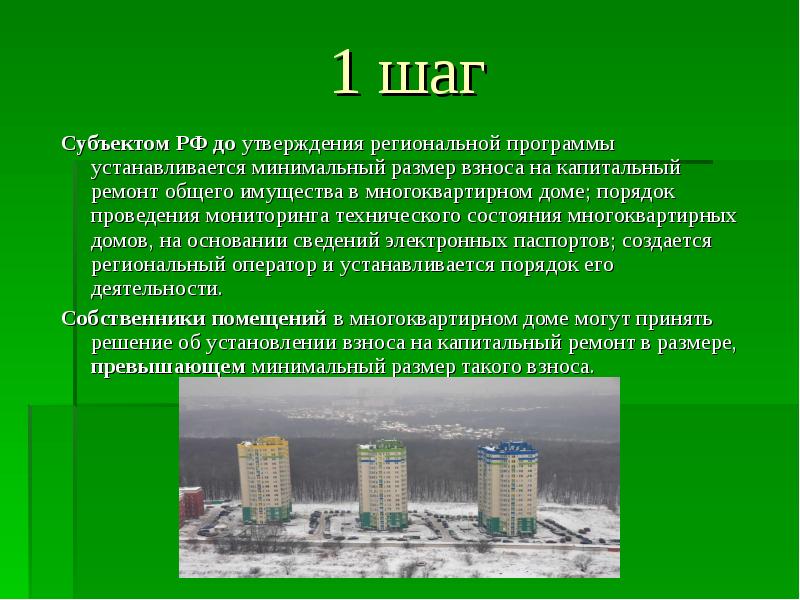 1 шаг

Субъектом РФ до утверждения региональной программы устанавливается минимальный размер взноса на капитальный ремонт общего имущества в многоквартирном доме; порядок проведения мониторинга технического состояния многоквартирных домов, на основании сведений электронных паспортов; создается региональный оператор и устанавливается порядок его деятельности.

Собственники помещений в многоквартирном доме могут принять решение об установлении взноса на капитальный ремонт в размере, превышающем минимальный размер такого взноса.